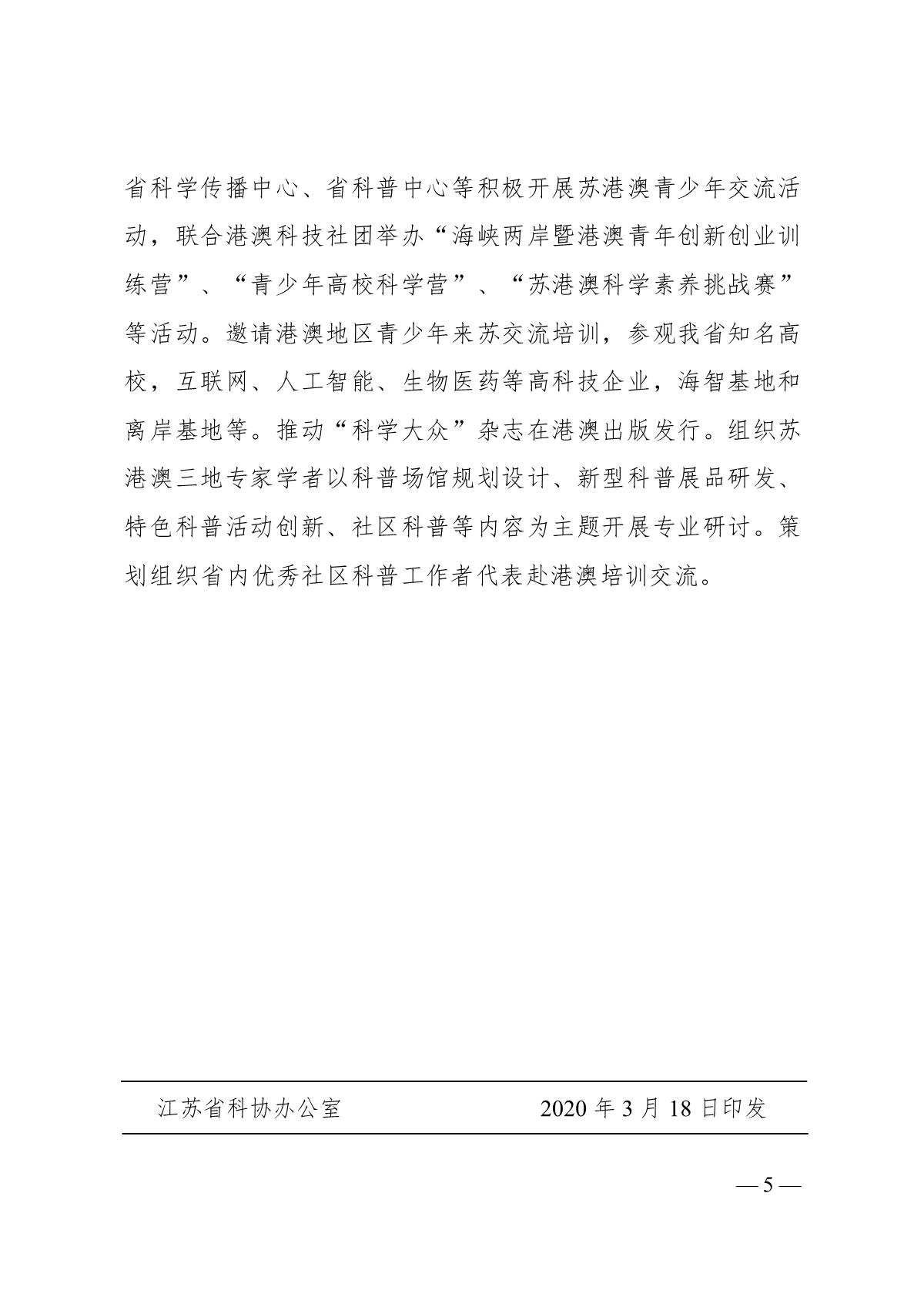 省科学传播中心、省科普中心等积极开展苏港澳青少年交流活动，联合港澳科技社团举办“海峡两岸暨港澳青年创新创业训练营”、“青少年高校科学营”、“苏港澳科学素养挑战赛”等活动。邀请港澳地区青少年来苏交流培训，参观我省知名高校，互联网、人工智能、生物医药等高科技企业，海智基地和离岸基地等。推动“科学大众”杂志在港澳出版发行。组织苏港澳三地专家学者以科普场馆规划设计、新型科普展品研发、特色科普活动创新、社区科普等内容为主题开展专业研讨。策划组织省内优秀社区科普工作者代表赴港澳培训交流。

江苏省科协办公室　　2020 年 3 月 18 日印发

— 5 —